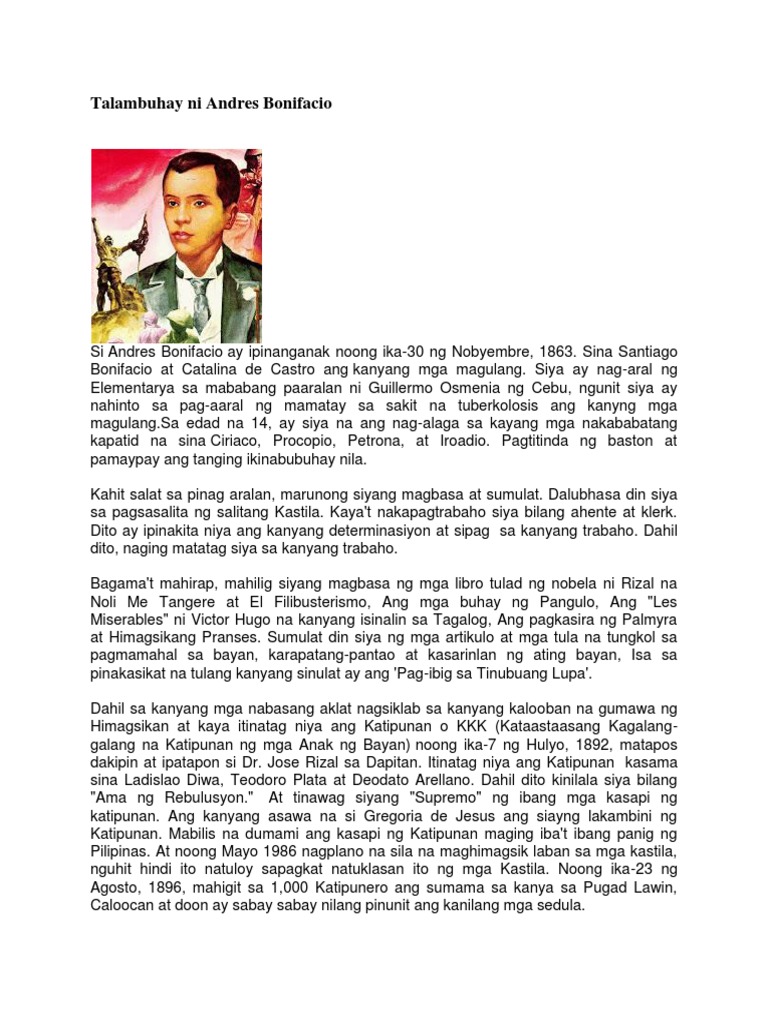 Talambuhay ni Andres Bonifacio

Si Andres Bonifacio ay ipinanganak noong ika-30 ng Nobyembre, 1863. Sina Santiago Bonifacio at Catalina de Castro ang kanyang mga magulang. Siya ay nag-aral ng Elementarya sa mababang paaralan ni Guillermo Osmenia ng Cebu, ngunit siya ay nahinto sa pag-aaral ng mamatay sa sakit na tuberkolosis ang kanyng mga magulang.Sa edad na 14, ay siya na ang nag-alaga sa kayang mga nakababatang kapatid na sina Ciriaco, Procopio, Petrona, at Iroadio. Pagtitinda ng baston at pamaypay ang tanging ikinabubuhay nila.

Kahit salat sa pinag aralan, marunong siyang magbasa at sumulat. Dalubhasa din siya sa pagsasalita ng salitang Kastila. Kaya't nakapagtrabaho siya bilang ahente at klerk. Dito ay ipinakita niya ang kanyang determinasiyon at sipag sa kanyang trabaho. Dahil dito, naging matatag siya sa kanyang trabaho.

Bagama't mahirap, mahilig siyang magbasa ng mga libro tulad ng nobela ni Rizal na Noli Me Tangere at El Filibusterismo, Ang mga buhay ng Pangulo, Ang "Les Miserables" ni Victor Hugo na kanyang isinalin sa Tagalog, Ang pagkasira ng Palmyra at Himagsikang Pranses. Sumulat din siya ng mga artikulo at mga tula na tungkol sa pagmamahal sa bayan, karapatang-pantao at kasarinlan ng ating bayan, Isa sa pinakasikat na tulang kanyang sinulat ay ang 'Pag-ibig sa Tinubuang Lupa'.

Dahil sa kanyang mga nabasang aklat nagsiklab sa kanyang kalooban na gumawa ng Himagsikan at kaya itinatag niya ang Katipunan o KKK (Kataastaasang Kagalang-galang na Katipunan ng mga Anak ng Bayan) noong ika-7 ng Hulyo, 1892, matapos dakipin at ipatapon si Dr. Jose Rizal sa Dapitan. Itinatag niya ang Katipunan kasama sina Ladislao Diwa, Teodoro Plata at Deodato Arellano. Dahil dito kinilala siya bilang "Ama ng Rebulusyon." At tinawag siyang "Supremo" ng ibang mga kasapi ng katipunan. Ang kanyang asawa na si Gregoria de Jesus ang siayng lakambini ng Katipunan. Mabilis na dumami ang kasapi ng Katipunan maging iba't ibang panig ng Pilipinas. At noong Mayo 1986 nagplano na sila na maghimagsik laban sa mga kastila, nguhit hindi ito natuloy sapagkat natuklasan ito ng mga Kastila. Noong ika-23 ng Agosto, 1896, mahigit sa 1,000 Katipunero ang sumama sa kanya sa Pugad Lawin, Caloocan at doon ay sabay sabay nilang pinunit ang kanilang mga sedula.